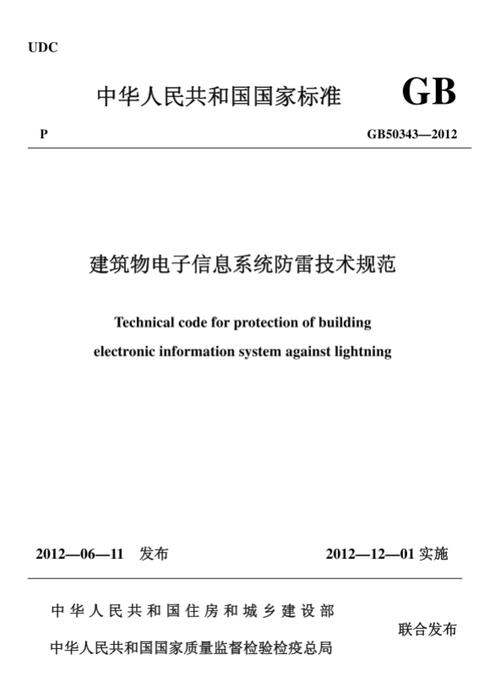 UDC

中华人民共和国国家标准 GB

P GB50343—2012

建筑物电子信息系统防雷技术规范

Technical code for protection of building electronic information system against lightning

2012—06—11 发布 2012—12—01 实施

中华人民共和国住房和城乡建设部

中华人民共和国国家质量监督检验检疫总局

联合发布